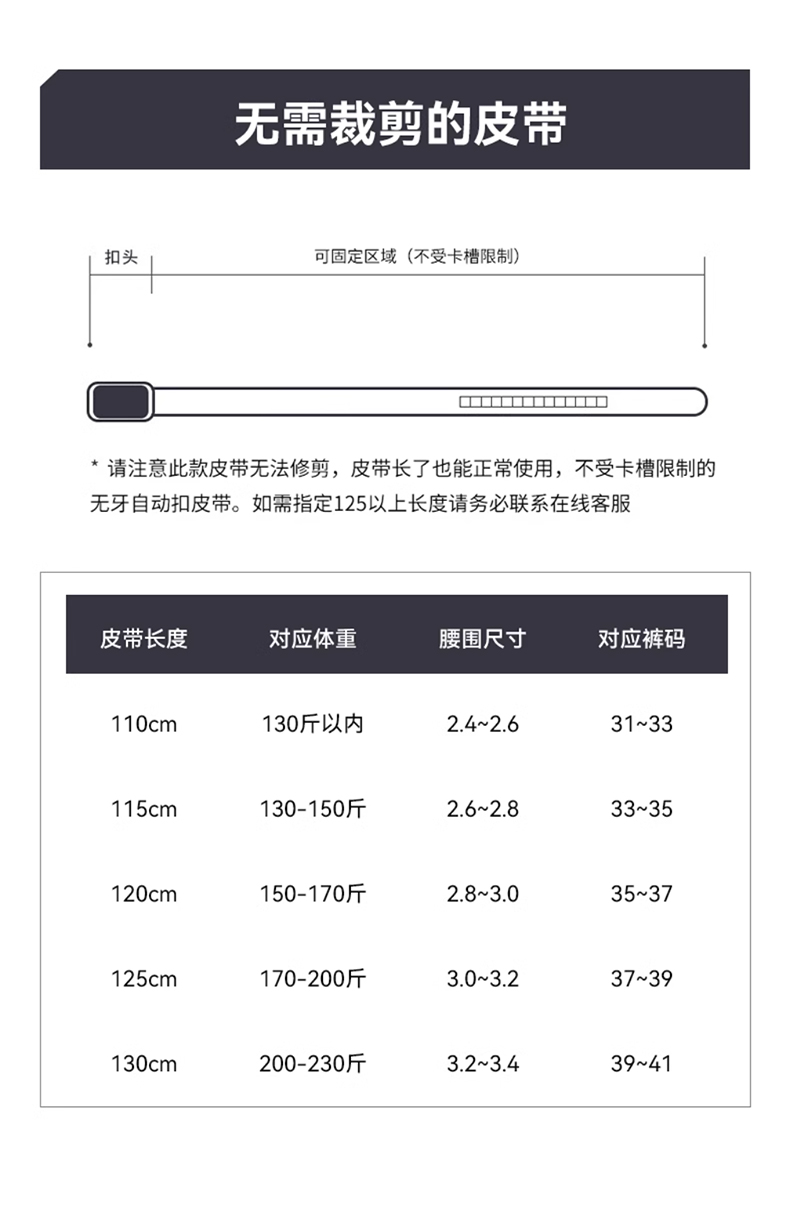 无需裁剪的皮带

扣头

可固定区域（不受卡槽限制）

* 请注意此款皮带无法修剪，皮带长了也能正常使用，不受卡槽限制的无牙自动扣皮带。如需指定125以上长度请务必联系在线客服

| 皮带长度 | 对应体重 | 腰围尺寸 | 对应裤码 |
|---|---|---|---|
| 110cm | 130斤以内 | 2.4~2.6 | 31~33 |
| 115cm | 130-150斤 | 2.6~2.8 | 33~35 |
| 120cm | 150-170斤 | 2.8~3.0 | 35~37 |
| 125cm | 170-200斤 | 3.0~3.2 | 37~39 |
| 130cm | 200-230斤 | 3.2~3.4 | 39~41 |